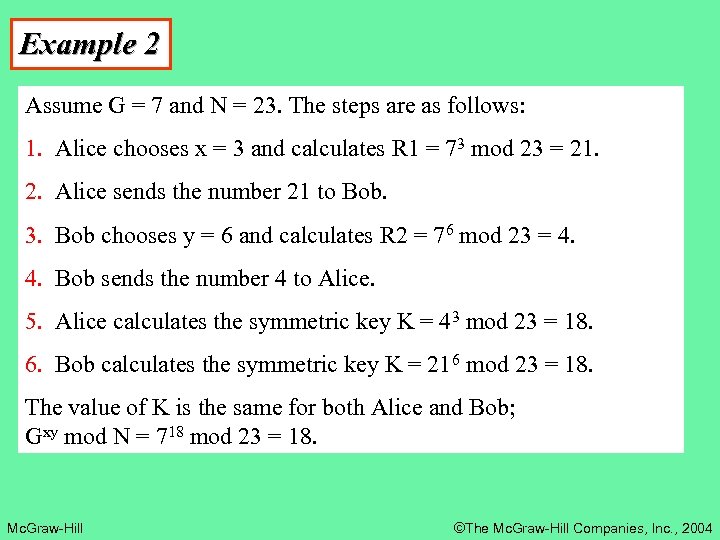 Example 2

Assume G = 7 and N = 23. The steps are as follows:

1. Alice chooses x = 3 and calculates R1 = $7^3$ mod 23 = 21.

2. Alice sends the number 21 to Bob.

3. Bob chooses y = 6 and calculates R2 = $7^6$ mod 23 = 4.

4. Bob sends the number 4 to Alice.

5. Alice calculates the symmetric key K = $4^3$ mod 23 = 18.

6. Bob calculates the symmetric key K = $21^6$ mod 23 = 18.

The value of K is the same for both Alice and Bob; $G^{xy}$ mod N = $7^{18}$ mod 23 = 18.

McGraw-Hill

©The McGraw-Hill Companies, Inc., 2004